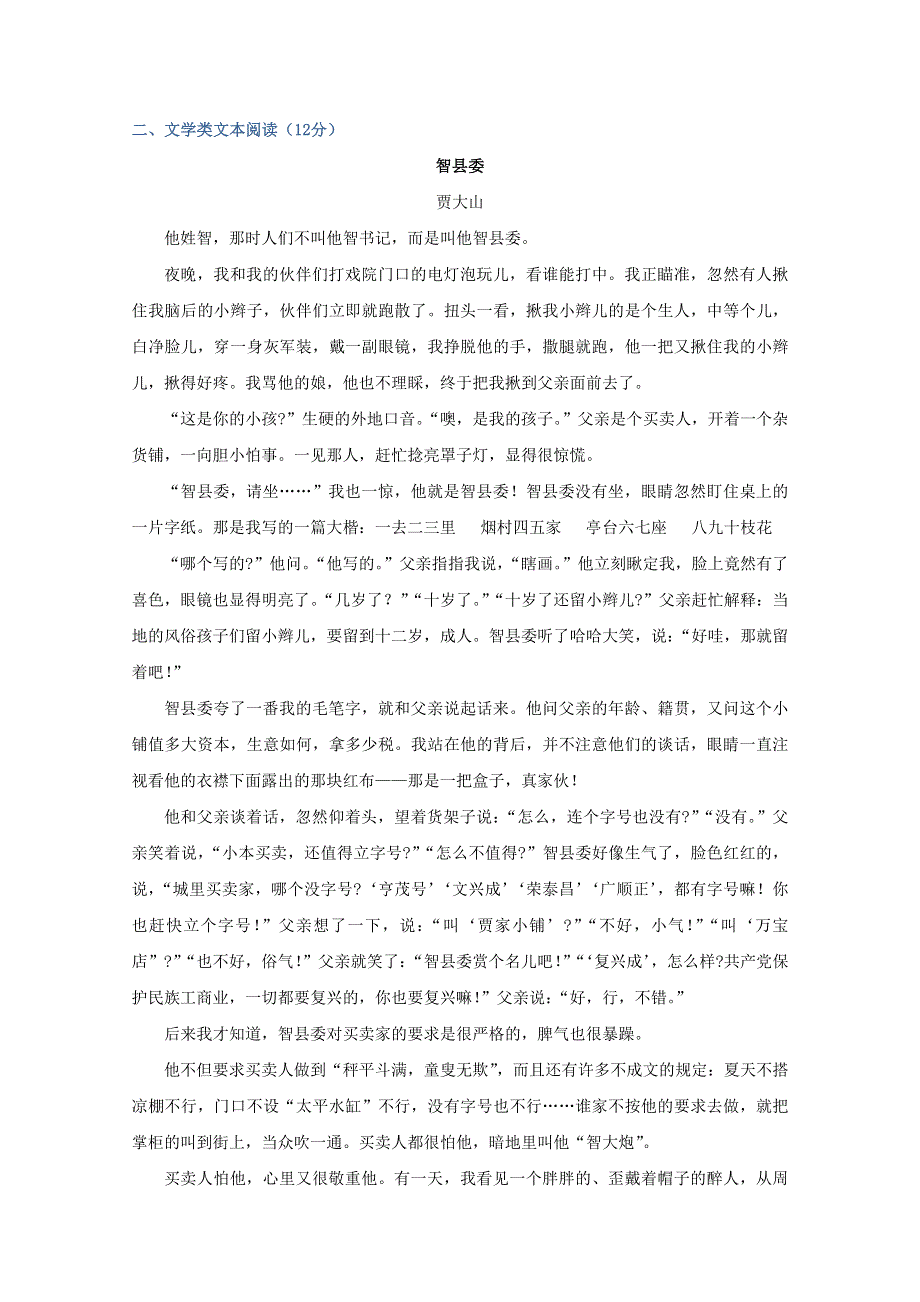 二、文学类文本阅读（12分）

智县委

贾大山

他姓智，那时人们不叫他智书记，而是叫他智县委。

夜晚，我和我的伙伴们打戏院门口的电灯泡玩儿，看谁能打中。我正瞄准，忽然有人揪住我脑后的小辫子，伙伴们立即就跑散了。扭头一看，揪我小辫儿的是个生人，中等个儿，白净脸儿，穿一身灰军装，戴一副眼镜，我挣脱他的手，撒腿就跑，他一把又揪住我的小辫儿，揪得好疼。我骂他的娘，他也不理睬，终于把我揪到父亲面前去了。

“这是你的小孩?”生硬的外地口音。“噢，是我的孩子。”父亲是个买卖人，开着一个杂货铺，一向胆小怕事。一见那人，赶忙捻亮罩子灯，显得很惊慌。

“智县委，请坐……”我也一惊，他就是智县委！智县委没有坐，眼睛忽然盯住桌上的一片字纸。那是我写的一篇大楷：一去二三里　烟村四五家　亭台六七座　八九十枝花

“哪个写的?”他问。“他写的。”父亲指指我说，“瞎画。”他立刻瞅定我，脸上竟然有了喜色，眼镜也显得明亮了。“几岁了？”“十岁了。”“十岁了还留小辫儿?”父亲赶忙解释：当地的风俗孩子们留小辫儿，要留到十二岁，成人。智县委听了哈哈大笑，说：“好哇，那就留着吧！”

智县委夸了一番我的毛笔字，就和父亲说起话来。他问父亲的年龄、籍贯，又问这个小铺值多大资本，生意如何，拿多少税。我站在他的背后，并不注意他们的谈话，眼睛一直注视看他的衣襟下面露出的那块红布——那是一把盒子，真家伙！

他和父亲谈着话，忽然仰着头，望着货架子说：“怎么，连个字号也没有?”“没有。”父亲笑着说，“小本买卖，还值得立字号?”“怎么不值得?”智县委好像生气了，脸色红红的，说，“城里买卖家，哪个没字号?‘亨茂号’‘文兴成’‘荣泰昌’‘广顺正’，都有字号嘛！你也赶快立个字号！”父亲想了一下，说：“叫‘贾家小铺’?”“不好，小气！”“叫‘万宝店”?”“也不好，俗气！”父亲就笑了：“智县委赏个名儿吧！”“‘复兴成’，怎么样?共产党保护民族工商业，一切都要复兴的，你也要复兴嘛！”父亲说：“好，行，不错。”

后来我才知道，智县委对买卖家的要求是很严格的，脾气也很暴躁。

他不但要求买卖人做到“秤平斗满，童叟无欺”，而且还有许多不成文的规定：夏天不搭凉棚不行，门口不设“太平水缸”不行，没有字号也不行……谁家不按他的要求去做，就把掌柜的叫到街上，当众吹一通。买卖人都很怕他，暗地里叫他“智大炮”。

买卖人怕他，心里又很敬重他。有一天，我看见一个胖胖的、歪戴着帽子的醉人，从周